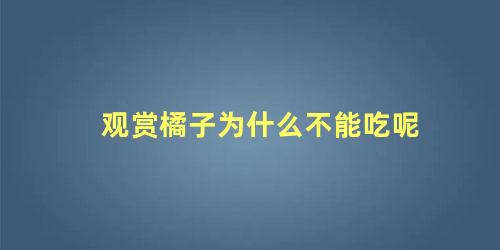 观赏橘子为什么不能吃呢